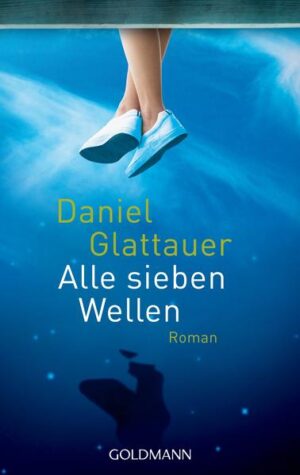 Daniel Glattauer
Alle sieben Wellen
Roman

GOLDMANN